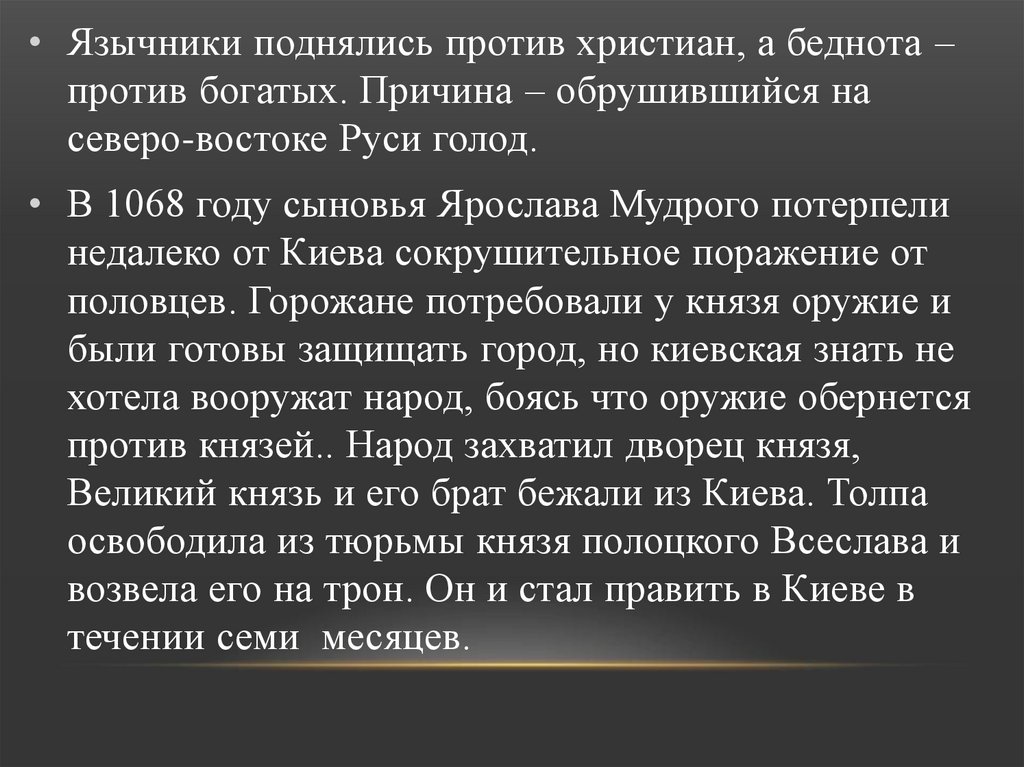 • Язычники поднялись против христиан, а беднота – против богатых. Причина – обрушившийся на северо-востоке Руси голод.

• В 1068 году сыновья Ярослава Мудрого потерпели недалеко от Киева сокрушительное поражение от половцев. Горожане потребовали у князя оружие и были готовы защищать город, но киевская знать не хотела вооружат народ, боясь что оружие обернется против князей.. Народ захватил дворец князя, Великий князь и его брат бежали из Киева. Толпа освободила из тюрьмы князя полоцкого Всеслава и возвела его на трон. Он и стал править в Киеве в течении семи  месяцев.